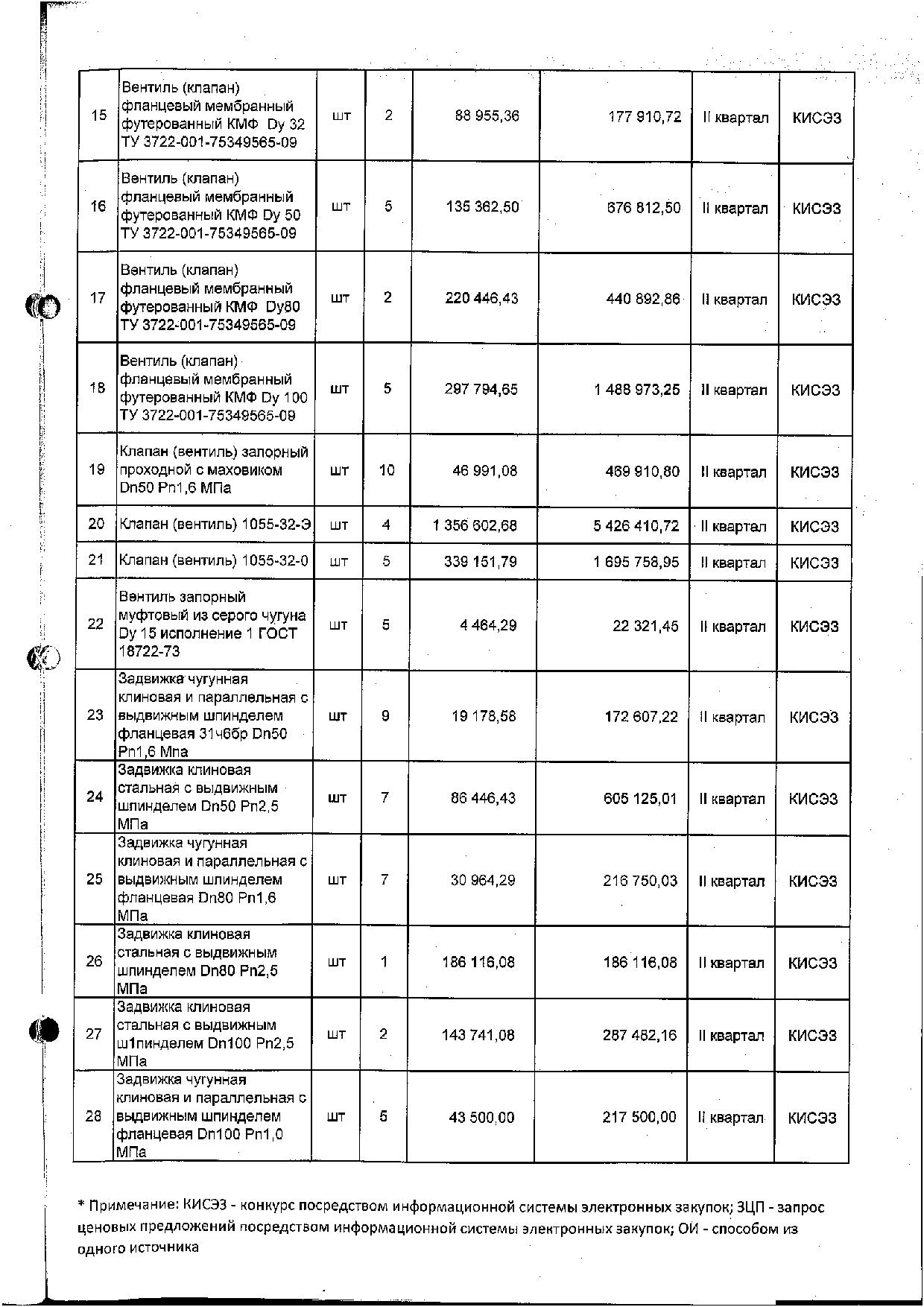 | 15 | Вентиль (клапан) фланцевый мембранный футерованный КМФ Dy 32 ТУ 3722-001-75349565-09 | шт | 2 | 88 955,36 | 177 910,72 | II квартал | КИСЭЗ |
|---|---|---|---|---|---|---|---|
| 16 | Вентиль (клапан) фланцевый мембранный футерованный КМФ Dy 50 ТУ 3722-001-75349565-09 | шт | 5 | 135 362,50 | 676 812,50 | II квартал | КИСЭЗ |
| 17 | Вентиль (клапан) фланцевый мембранный футерованный КМФ Dy80 ТУ 3722-001-75349565-09 | шт | 2 | 220 446,43 | 440 892,86 | II квартал | КИСЭЗ |
| 18 | Вентиль (клапан) фланцевый мембранный футерованный КМФ Dy 100 ТУ 3722-001-75349565-09 | шт | 5 | 297 794,65 | 1 488 973,25 | II квартал | КИСЭЗ |
| 19 | Клапан (вентиль) запорный проходной с маховиком Dn50 Pn1,6 МПа | шт | 10 | 46 991,08 | 469 910,80 | II квартал | КИСЭЗ |
| 20 | Клапан (вентиль) 1055-32-Э | шт | 4 | 1 356 602,68 | 5 426 410,72 | II квартал | КИСЭЗ |
| 21 | Клапан (вентиль) 1055-32-0 | шт | 5 | 339 151,79 | 1 695 758,95 | II квартал | КИСЭЗ |
| 22 | Вентиль запорный муфтовый из серого чугуна Dy 15 исполнение 1 ГОСТ 18722-73 | шт | 5 | 4 464,29 | 22 321,45 | II квартал | КИСЭЗ |
| 23 | Задвижка чугунная клиновая и параллельная с выдвижным шпинделем фланцевая 31ч6бр Dn50 Pn1,6 Мпа | шт | 9 | 19 178,58 | 172 607,22 | II квартал | КИСЭЗ |
| 24 | Задвижка клиновая стальная с выдвижным шпинделем Dn50 Pn2,5 МПа | шт | 7 | 86 446,43 | 605 125,01 | II квартал | КИСЭЗ |
| 25 | Задвижка чугунная клиновая и параллельная с выдвижным шпинделем фланцевая Dn80 Pn1,6 МПа | шт | 7 | 30 964,29 | 216 750,03 | II квартал | КИСЭЗ |
| 26 | Задвижка клиновая стальная с выдвижным шпинделем Dn80 Pn2,5 МПа | шт | 1 | 186 116,08 | 186 116,08 | II квартал | КИСЭЗ |
| 27 | Задвижка клиновая стальная с выдвижным ш1пинделем Dn100 Pn2,5 МПа | шт | 2 | 143 741,08 | 287 482,16 | II квартал | КИСЭЗ |
| 28 | Задвижка чугунная клиновая и параллельная с выдвижным шпинделем фланцевая Dn100 Pn1,0 МПа | шт | 5 | 43 500,00 | 217 500,00 | II квартал | КИСЭЗ |

* Примечание: КИСЭЗ - конкурс посредством информационной системы электронных закупок; ЗЦП - запрос ценовых предложений посредством информационной системы электронных закупок; ОИ - способом из одного источника